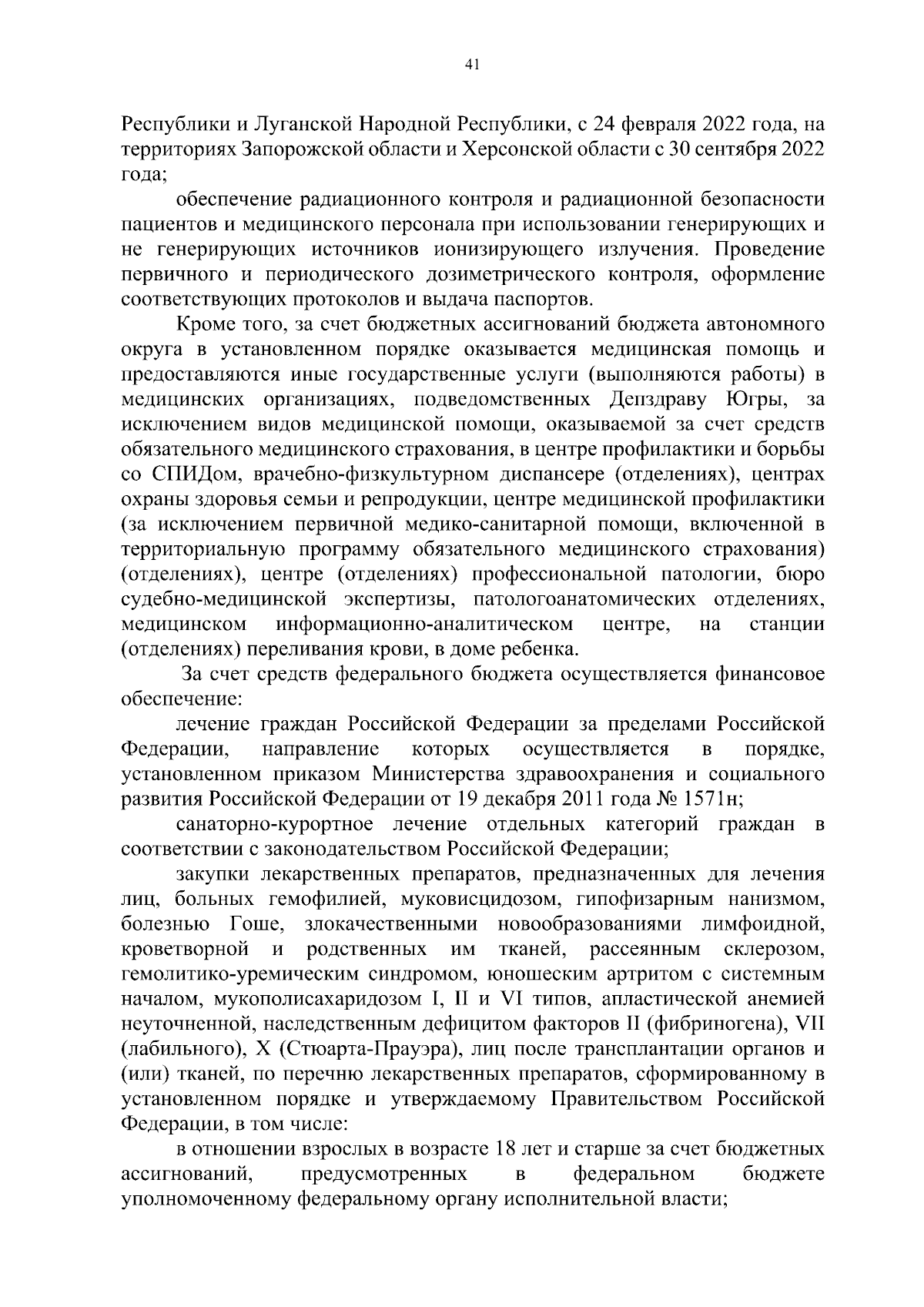 41

Республики и Луганской Народной Республики, с 24 февраля 2022 года, на территориях Запорожской области и Херсонской области с 30 сентября 2022 года;

обеспечение радиационного контроля и радиационной безопасности пациентов и медицинского персонала при использовании генерирующих и не генерирующих источников ионизирующего излучения. Проведение первичного и периодического дозиметрического контроля, оформление соответствующих протоколов и выдача паспортов.

Кроме того, за счет бюджетных ассигнований бюджета автономного округа в установленном порядке оказывается медицинская помощь и предоставляются иные государственные услуги (выполняются работы) в медицинских организациях, подведомственных Депздраву Югры, за исключением видов медицинской помощи, оказываемой за счет средств обязательного медицинского страхования, в центре профилактики и борьбы со СПИДом, врачебно-физкультурном диспансере (отделениях), центрах охраны здоровья семьи и репродукции, центре медицинской профилактики (за исключением первичной медико-санитарной помощи, включенной в территориальную программу обязательного медицинского страхования) (отделениях), центре (отделениях) профессиональной патологии, бюро судебно-медицинской экспертизы, патологоанатомических отделениях, медицинском информационно-аналитическом центре, на станции (отделениях) переливания крови, в доме ребенка.

За счет средств федерального бюджета осуществляется финансовое обеспечение:

лечение граждан Российской Федерации за пределами Российской Федерации, направление которых осуществляется в порядке, установленном приказом Министерства здравоохранения и социального развития Российской Федерации от 19 декабря 2011 года № 1571н;

санаторно-курортное лечение отдельных категорий граждан в соответствии с законодательством Российской Федерации;

закупки лекарственных препаратов, предназначенных для лечения лиц, больных гемофилией, муковисцидозом, гипофизарным нанизмом, болезнью Гоше, злокачественными новообразованиями лимфоидной, кроветворной и родственных им тканей, рассеянным склерозом, гемолитико-уремическим синдромом, юношеским артритом с системным началом, мукополисахаридозом I, II и VI типов, апластической анемией неуточненной, наследственным дефицитом факторов II (фибриногена), VII (лабильного), X (Стюарта-Прауэра), лиц после трансплантации органов и (или) тканей, по перечню лекарственных препаратов, сформированному в установленном порядке и утверждаемому Правительством Российской Федерации, в том числе:

в отношении взрослых в возрасте 18 лет и старше за счет бюджетных ассигнований, предусмотренных в федеральном бюджете уполномоченному федеральному органу исполнительной власти;